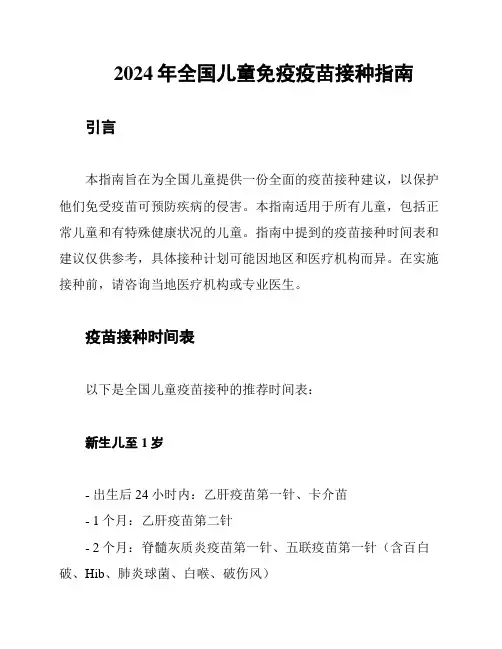 2024 年全国儿童免疫疫苗接种指南

引言

本指南旨在为全国儿童提供一份全面的疫苗接种建议，以保护他们免受疫苗可预防疾病的侵害。本指南适用于所有儿童，包括正常儿童和有特殊健康状况的儿童。指南中提到的疫苗接种时间表和建议仅供参考，具体接种计划可能因地区和医疗机构而异。在实施接种前，请咨询当地医疗机构或专业医生。

疫苗接种时间表

以下是全国儿童疫苗接种的推荐时间表：

新生儿至 1 岁

- 出生后 24 小时内：乙肝疫苗第一针、卡介苗
- 1 个月：乙肝疫苗第二针
- 2 个月：脊髓灰质炎疫苗第一针、五联疫苗第一针（含百白破、Hib、肺炎球菌、白喉、破伤风）